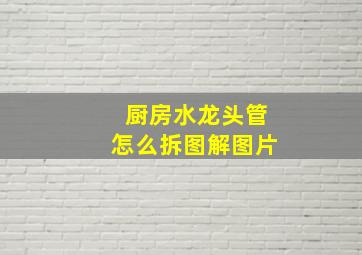 厨房水龙头管
怎么拆图解图片